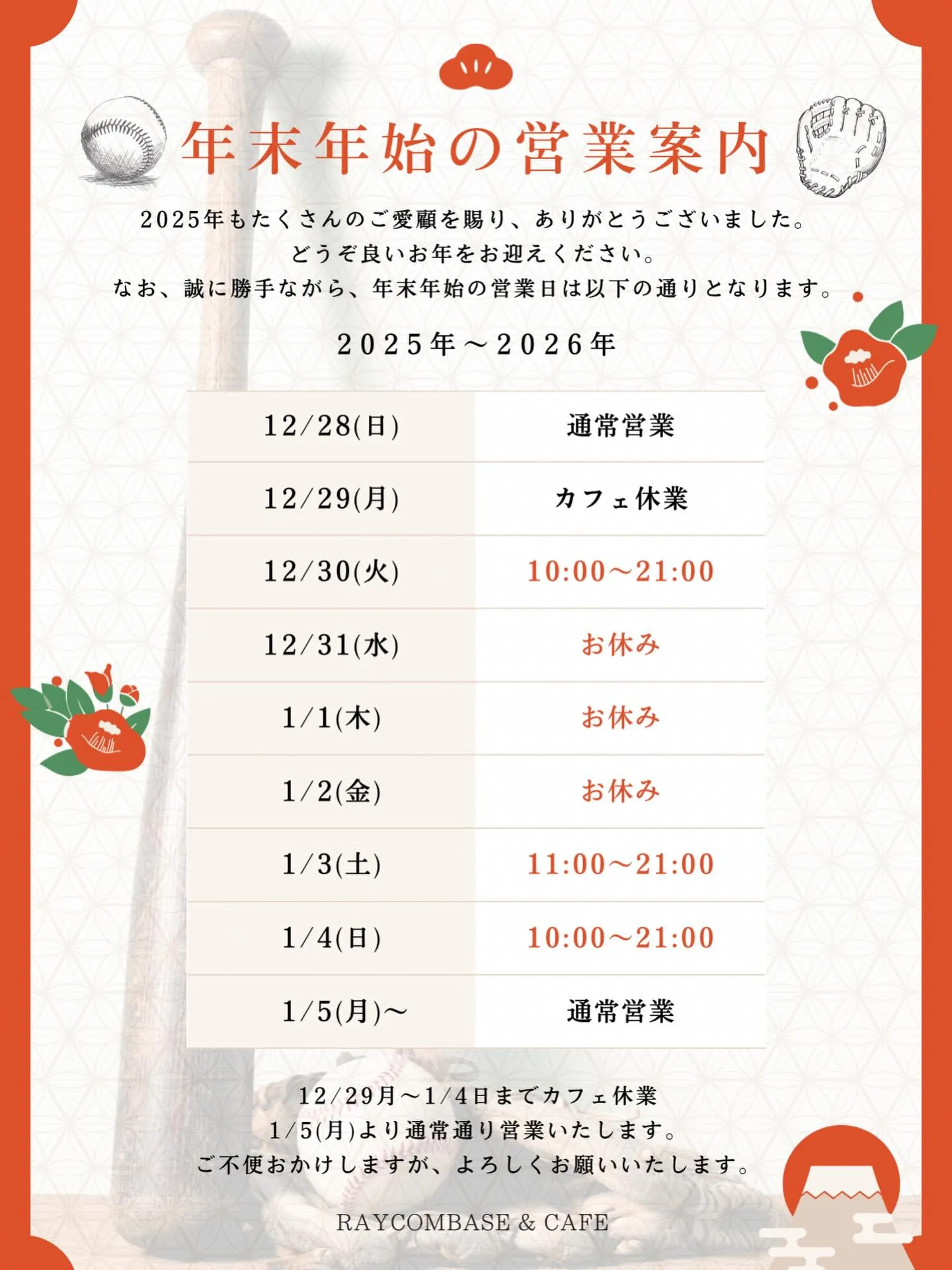 年末年始の営業案内

2025年もたくさんのご愛顧を賜り、ありがとうございました。
どうぞ良いお年をお迎えください。
なお、誠に勝手ながら、年末年始の営業日は以下の通りとなります。

2025年～2026年

| 12/28(日) | 通常営業 |
|---|---|
| 12/29(月) | カフェ休業 |
| 12/30(火) | 10:00～21:00 |
| 12/31(水) | お休み |
| 1/1(木) | お休み |
| 1/2(金) | お休み |
| 1/3(土) | 11:00～21:00 |
| 1/4(日) | 10:00～21:00 |
| 1/5(月)～ | 通常営業 |

12/29月～1/4日までカフェ休業
1/5(月)より通常通り営業いたします。
ご不便おかけしますが、よろしくお願いいたします。

RAYCOMBASE & CAFE